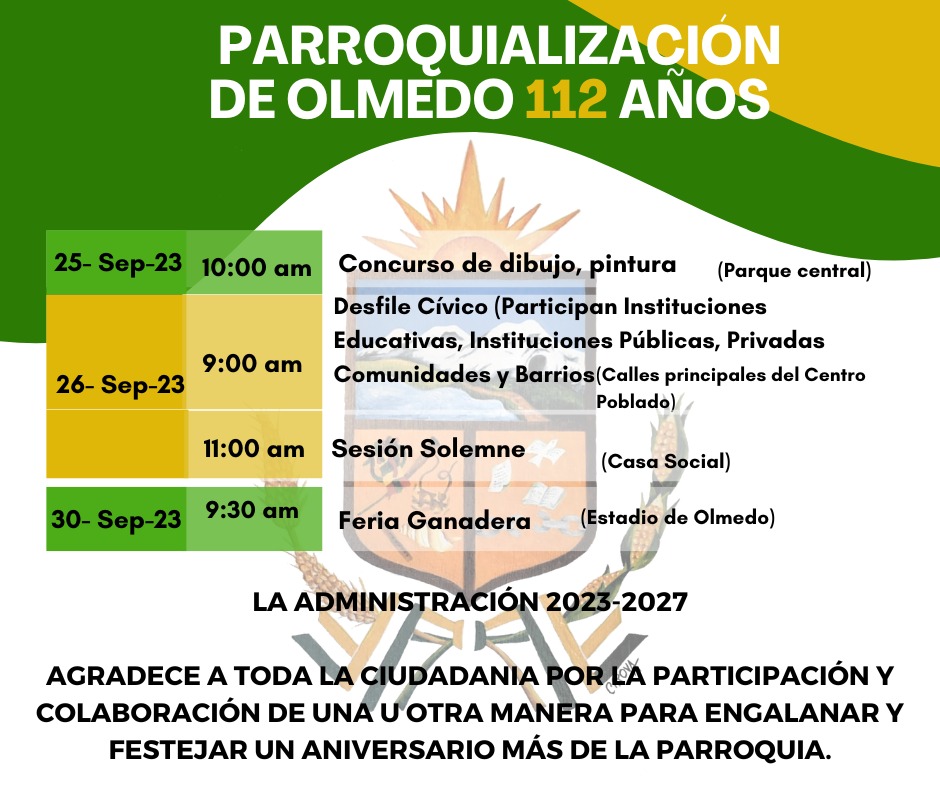 PARROQUIALIZACIÓN DE OLMEDO 112 AÑOS

| 25- Sep-23 | 10:00 am | Concurso de dibujo, pintura (Parque central) |
|---|---|---|
| 26- Sep-23 | 9:00 am | Desfile Cívico (Participan Instituciones Educativas, Instituciones Públicas, Privadas Comunidades y Barrios(Calles principales del Centro Poblado) |
| | 11:00 am | Sesión Solemne (Casa Social) |
| 30- Sep-23 | 9:30 am | Feria Ganadera (Estadio de Olmedo) |

LA ADMINISTRACIÓN 2023-2027

AGRADECE A TODA LA CIUDADANIA POR LA PARTICIPACIÓN Y COLABORACIÓN DE UNA U OTRA MANERA PARA ENGALANAR Y FESTEJAR UN ANIVERSARIO MÁS DE LA PARROQUIA.